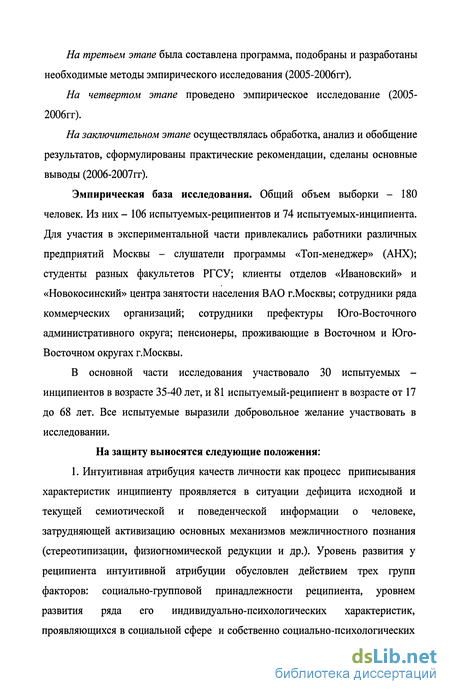 На третьем этапе была составлена программа, подобраны и разработаны необходимые методы эмпирического исследования (2005-2006гг).

На четвертом этапе проведено эмпирическое исследование (2005-2006гг).

На заключительном этапе осуществлялась обработка, анализ и обобщение результатов, сформулированы практические рекомендации, сделаны основные выводы (2006-2007гг).

Эмпирическая база исследования. Общий объем выборки – 180 человек. Из них – 106 испытуемых-реципиентов и 74 испытуемых-инципиента. Для участия в экспериментальной части привлекались работники различных предприятий Москвы – слушатели программы «Топ-менеджер» (АНХ); студенты разных факультетов РГСУ; клиенты отделов «Ивановский» и «Новокосинский» центра занятости населения ВАО г.Москвы; сотрудники ряда коммерческих организаций; сотрудники префектуры Юго-Восточного административного округа; пенсионеры, проживающие в Восточном и Юго-Восточном округах г.Москвы.

В основной части исследования участвовало 30 испытуемых – инципиентов в возрасте 35-40 лет, и 81 испытуемый-реципиент в возрасте от 17 до 68 лет. Все испытуемые выразили добровольное желание участвовать в исследовании.

На защиту выносятся следующие положения:

1. Интуитивная атрибуция качеств личности как процесс приписывания характеристик инципиенту проявляется в ситуации дефицита исходной и текущей семиотической и поведенческой информации о человеке, затрудняющей активизацию основных механизмов межличностного познания (стереотипизации, физиогномической редукции и др.). Уровень развития у реципиента интуитивной атрибуции обусловлен действием трех групп факторов: социально-групповой принадлежности реципиента, уровнем развития ряда его индивидуально-психологических характеристик, проявляющихся в социальной сфере и собственно социально-психологических

dsLib.net
библиотека диссертаций